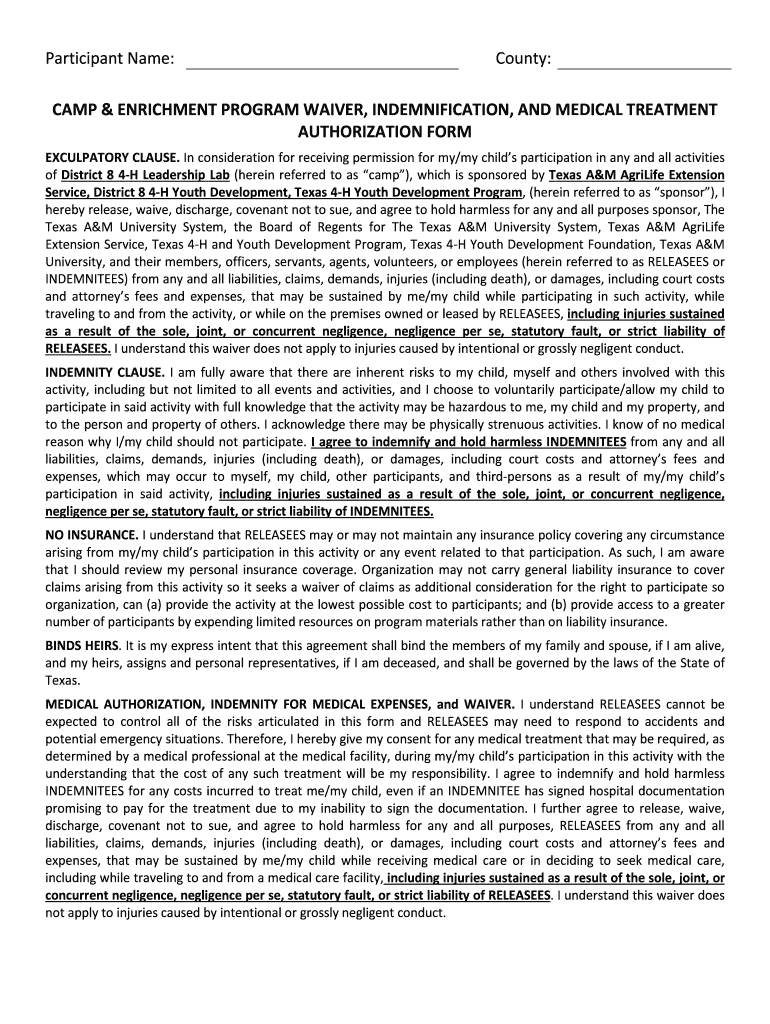 Participant Name: ______________________________ County: ____________________

CAMP & ENRICHMENT PROGRAM WAIVER, INDEMNIFICATION, AND MEDICAL TREATMENT AUTHORIZATION FORM

EXCULPATORY CLAUSE. In consideration for receiving permission for my/my child's participation in any and all activities of District 8 4-H Leadership Lab (herein referred to as "camp"), which is sponsored by Texas A&M AgriLife Extension Service, District 8 4-H Youth Development, Texas 4-H Youth Development Program, (herein referred to as "sponsor"), I hereby release, waive, discharge, covenant not to sue, and agree to hold harmless for any and all purposes sponsor, The Texas A&M University System, the Board of Regents for The Texas A&M University System, Texas A&M AgriLife Extension Service, Texas 4-H and Youth Development Program, Texas 4-H Youth Development Foundation, Texas A&M University, and their members, officers, servants, agents, volunteers, or employees (herein referred to as RELEASEES or INDEMNITEES) from any and all liabilities, claims, demands, injuries (including death), or damages, including court costs and attorney's fees and expenses, that may be sustained by me/my child while participating in such activity, while traveling to and from the activity, or while on the premises owned or leased by RELEASEES, including injuries sustained as a result of the sole, joint, or concurrent negligence, negligence per se, statutory fault, or strict liability of RELEASEES. I understand this waiver does not apply to injuries caused by intentional or grossly negligent conduct.

INDEMNITY CLAUSE. I am fully aware that there are inherent risks to my child, myself and others involved with this activity, including but not limited to all events and activities, and I choose to voluntarily participate/allow my child to participate in said activity with full knowledge that the activity may be hazardous to me, my child and my property, and to the person and property of others. I acknowledge there may be physically strenuous activities. I know of no medical reason why I/my child should not participate. I agree to indemnify and hold harmless INDEMNITEES from any and all liabilities, claims, demands, injuries (including death), or damages, including court costs and attorney's fees and expenses, which may occur to myself, my child, other participants, and third-persons as a result of my/my child's participation in said activity, including injuries sustained as a result of the sole, joint, or concurrent negligence, negligence per se, statutory fault, or strict liability of INDEMNITEES.

NO INSURANCE. I understand that RELEASEES may or may not maintain any insurance policy covering any circumstance arising from my/my child's participation in this activity or any event related to that participation. As such, I am aware that I should review my personal insurance coverage. Organization may not carry general liability insurance to cover claims arising from this activity so it seeks a waiver of claims as additional consideration for the right to participate so organization, can (a) provide the activity at the lowest possible cost to participants; and (b) provide access to a greater number of participants by expending limited resources on program materials rather than on liability insurance.

BINDS HEIRS. It is my express intent that this agreement shall bind the members of my family and spouse, if I am alive, and my heirs, assigns and personal representatives, if I am deceased, and shall be governed by the laws of the State of Texas.

MEDICAL AUTHORIZATION, INDEMNITY FOR MEDICAL EXPENSES, and WAIVER. I understand RELEASEES cannot be expected to control all of the risks articulated in this form and RELEASEES may need to respond to accidents and potential emergency situations. Therefore, I hereby give my consent for any medical treatment that may be required, as determined by a medical professional at the medical facility, during my/my child's participation in this activity with the understanding that the cost of any such treatment will be my responsibility. I agree to indemnify and hold harmless INDEMNITEES for any costs incurred to treat me/my child, even if an INDEMNITEE has signed hospital documentation promising to pay for the treatment due to my inability to sign the documentation. I further agree to release, waive, discharge, covenant not to sue, and agree to hold harmless for any and all purposes, RELEASEES from any and all liabilities, claims, demands, injuries (including death), or damages, including court costs and attorney's fees and expenses, that may be sustained by me/my child while receiving medical care or in deciding to seek medical care, including while traveling to and from a medical care facility, including injuries sustained as a result of the sole, joint, or concurrent negligence, negligence per se, statutory fault, or strict liability of RELEASEES. I understand this waiver does not apply to injuries caused by intentional or grossly negligent conduct.